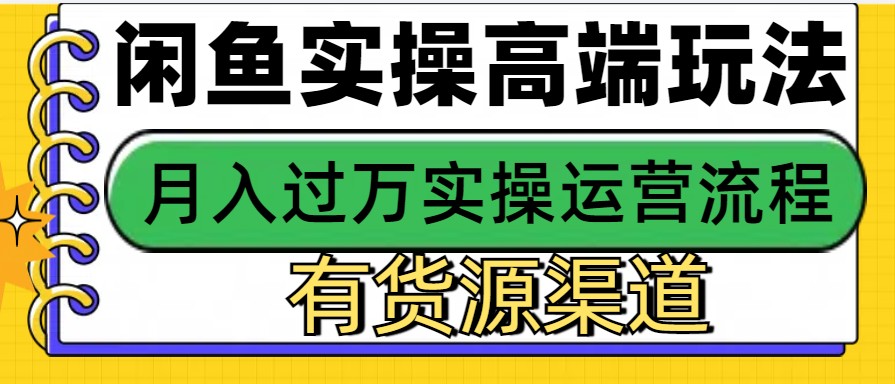 闲鱼实操高端玩法

月入过万实操运营流程

有货源渠道